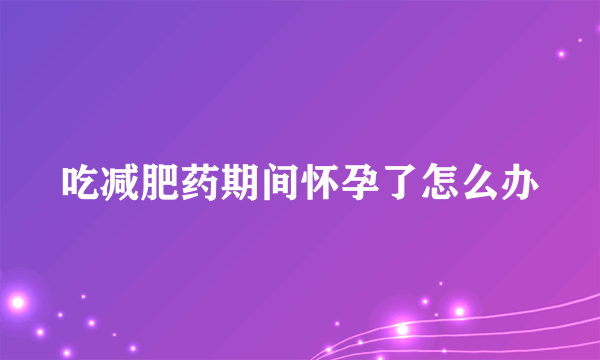 吃减肥药期间怀孕了怎么办